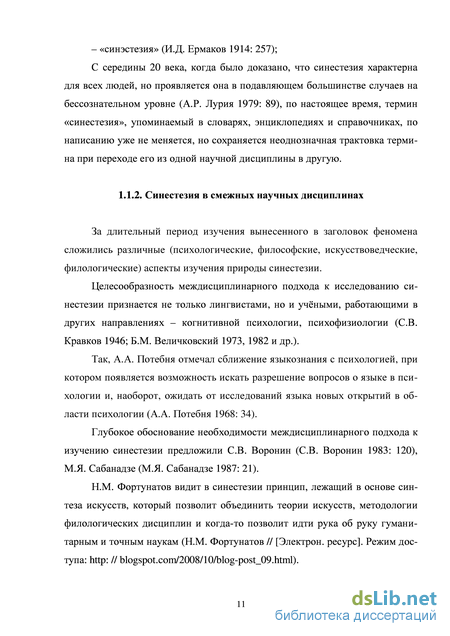 – «синэстезия» (И.Д. Ермаков 1914: 257);

С середины 20 века, когда было доказано, что синестезия характерна для всех людей, но проявляется она в подавляющем большинстве случаев на бессознательном уровне (А.Р. Лурия 1979: 89), по настоящее время, термин «синестезия», упоминаемый в словарях, энциклопедиях и справочниках, по написанию уже не меняется, но сохраняется неоднозначная трактовка термина при переходе его из одной научной дисциплины в другую.

1.1.2. Синестезия в смежных научных дисциплинах

За длительный период изучения вынесенного в заголовок феномена сложились различные (психологические, философские, искусствоведческие, филологические) аспекты изучения природы синестезии.

Целесообразность междисциплинарного подхода к исследованию синестезии признается не только лингвистами, но и учёными, работающими в других направлениях – когнитивной психологии, психофизиологии (С.В. Кравков 1946; Б.М. Величковский 1973, 1982 и др.).

Так, А.А. Потебня отмечал сближение языкознания с психологией, при котором появляется возможность искать разрешение вопросов о языке в психологии и, наоборот, ожидать от исследований языка новых открытий в области психологии (А.А. Потебня 1968: 34).

Глубокое обоснование необходимости междисциплинарного подхода к изучению синестезии предложили С.В. Воронин (С.В. Воронин 1983: 120), М.Я. Сабанадзе (М.Я. Сабанадзе 1987: 21).

Н.М. Фортунатов видит в синестезии принцип, лежащий в основе синтеза искусств, который позволит объединить теории искусств, методологии филологических дисциплин и когда-то позволит идти рука об руку гуманитарным и точным наукам (Н.М. Фортунатов // [Электрон. ресурс]. Режим доступа: http: // blogspot.com/2008/10/blog-post_09.html).

11

dsLib.net
библиотека диссертаций